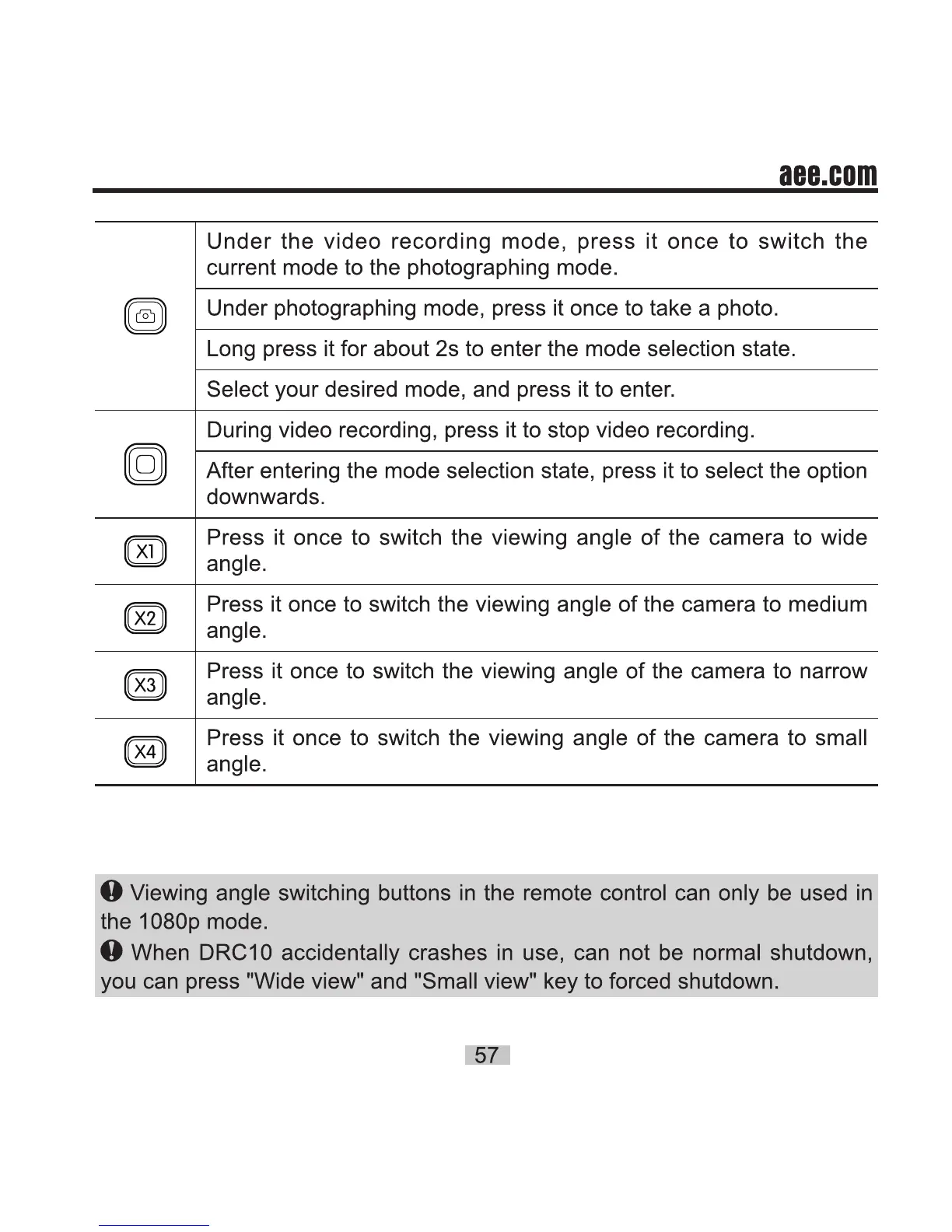 aee.com

| | |
|---|---|
| | Under the video recording mode, press it once to switch the current mode to the photographing mode. |
| | Under photographing mode, press it once to take a photo. |
| | Long press it for about 2s to enter the mode selection state. |
| | Select your desired mode, and press it to enter. |
| | During video recording, press it to stop video recording. |
| | After entering the mode selection state, press it to select the option downwards. |
| X1 | Press it once to switch the viewing angle of the camera to wide angle. |
| X2 | Press it once to switch the viewing angle of the camera to medium angle. |
| X3 | Press it once to switch the viewing angle of the camera to narrow angle. |
| X4 | Press it once to switch the viewing angle of the camera to small angle. |

Viewing angle switching buttons in the remote control can only be used in the 1080p mode.
When DRC10 accidentally crashes in use, can not be normal shutdown, you can press "Wide view" and "Small view" key to forced shutdown.

57